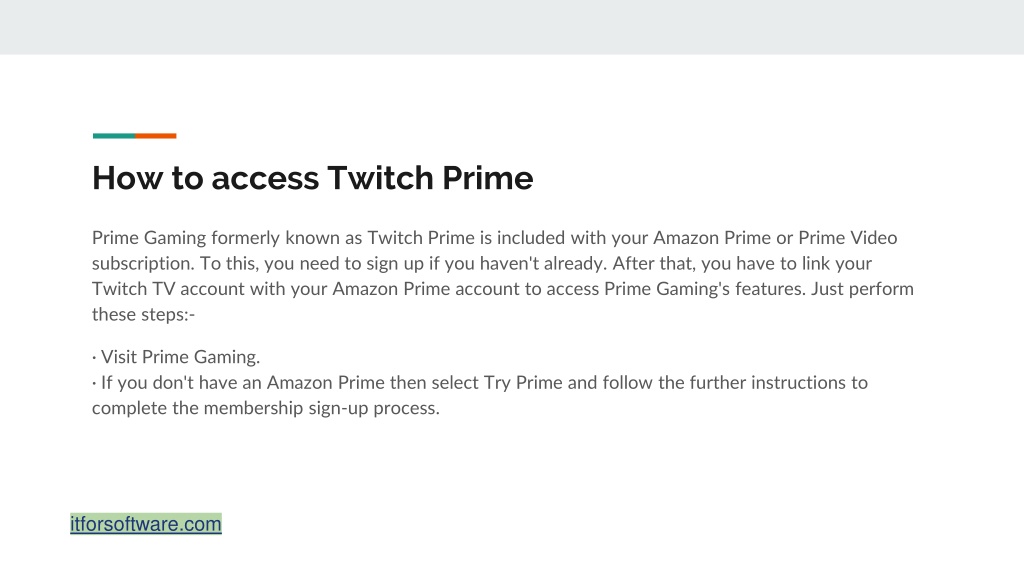 How to access Twitch Prime

Prime Gaming formerly known as Twitch Prime is included with your Amazon Prime or Prime Video subscription. To this, you need to sign up if you haven't already. After that, you have to link your Twitch TV account with your Amazon Prime account to access Prime Gaming's features. Just perform these steps:-

· Visit Prime Gaming.
· If you don't have an Amazon Prime then select Try Prime and follow the further instructions to complete the membership sign-up process.

itforsoftware.com